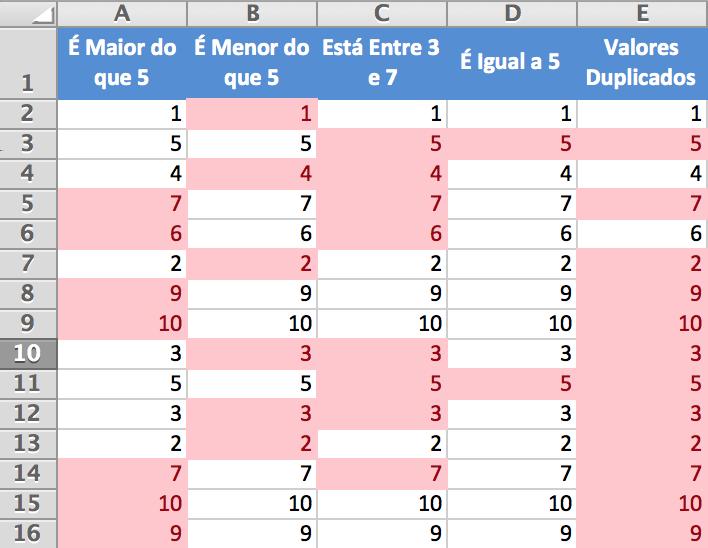 |  | A | B | C | D | E |
|---|---|---|---|---|---|
| 1 | É Maior do que 5 | É Menor do que 5 | Está Entre 3 e 7 | É Igual a 5 | Valores Duplicados |
| 2 | 1 | 1 | 1 | 1 | 1 |
| 3 | 5 | 5 | 5 | 5 | 5 |
| 4 | 4 | 4 | 4 | 4 | 4 |
| 5 | 7 | 7 | 7 | 7 | 7 |
| 6 | 6 | 6 | 6 | 6 | 6 |
| 7 | 2 | 2 | 2 | 2 | 2 |
| 8 | 9 | 9 | 9 | 9 | 9 |
| 9 | 10 | 10 | 10 | 10 | 10 |
| 10 | 3 | 3 | 3 | 3 | 3 |
| 11 | 5 | 5 | 5 | 5 | 5 |
| 12 | 3 | 3 | 3 | 3 | 3 |
| 13 | 2 | 2 | 2 | 2 | 2 |
| 14 | 7 | 7 | 7 | 7 | 7 |
| 15 | 10 | 10 | 10 | 10 | 10 |
| 16 | 9 | 9 | 9 | 9 | 9 |